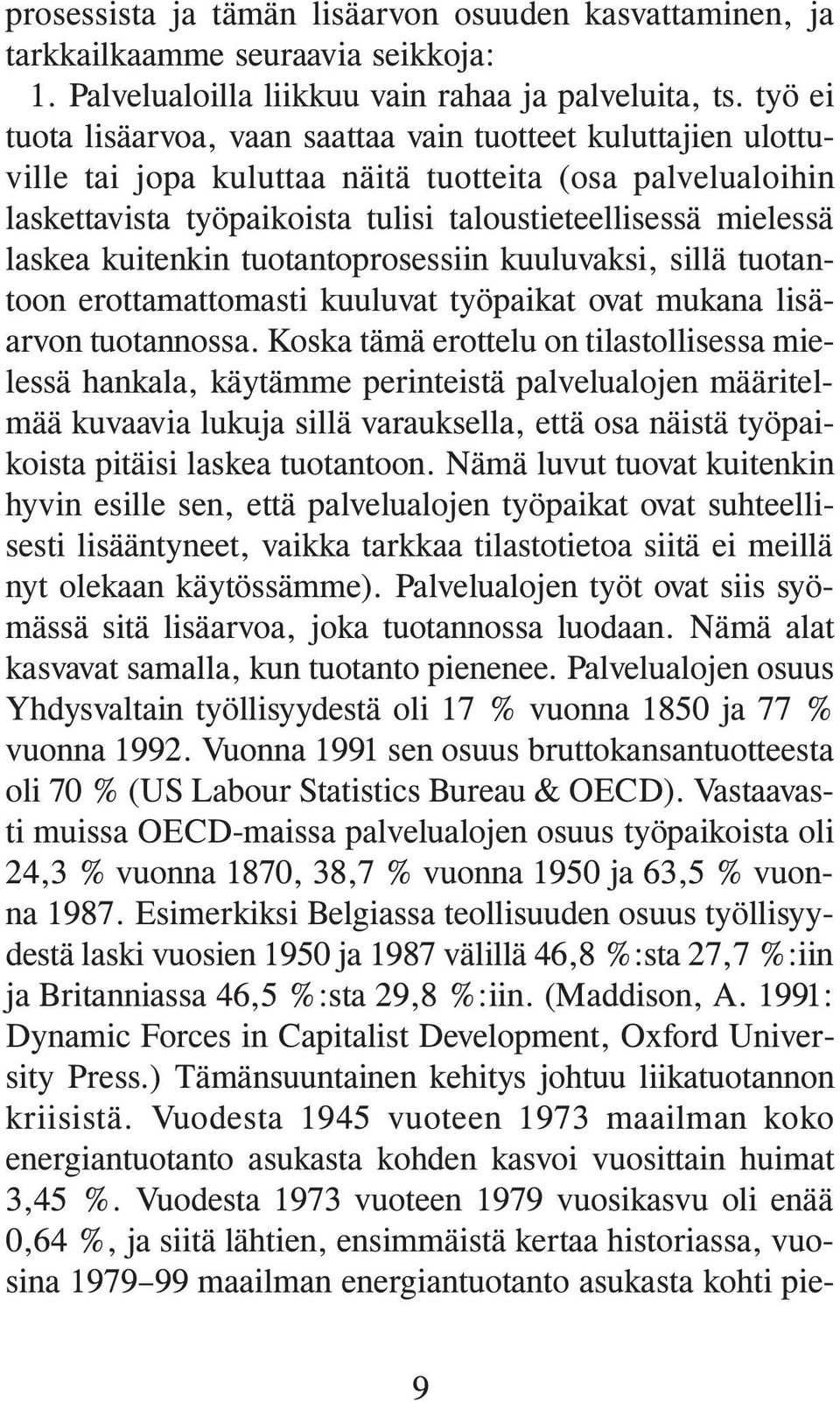 prosessista ja tämän lisäarvon osuuden kasvattaminen, ja tarkkailkaamme seuraavia seikkoja:

1. Palvelualoilla liikkuu vain rahaa ja palveluita, ts. työ ei tuota lisäarvoa, vaan saattaa vain tuotteet kuluttajien ulottuville tai jopa kuluttaa näitä tuotteita (osa palvelualoihin laskettavista työpaikoista tulisi taloustieteellisessä mielessä laskea kuitenkin tuotantoprosessiin kuuluvaksi, sillä tuotantoon erottamattomasti kuuluvat työpaikat ovat mukana lisäarvon tuotannossa. Koska tämä erottelu on tilastollisessa mielessä hankala, käytämme perinteistä palvelualojen määritelmää kuvaavia lukuja sillä varauksella, että osa näistä työpaikoista pitäisi laskea tuotantoon. Nämä luvut tuovat kuitenkin hyvin esille sen, että palvelualojen työpaikat ovat suhteellisesti lisääntyneet, vaikka tarkkaa tilastotietoa siitä ei meillä nyt olekaan käytössämme). Palvelualojen työt ovat siis syömässä sitä lisäarvoa, joka tuotannossa luodaan. Nämä alat kasvavat samalla, kun tuotanto pienenee. Palvelualojen osuus Yhdysvaltain työllisyydestä oli 17 % vuonna 1850 ja 77 % vuonna 1992. Vuonna 1991 sen osuus bruttokansantuotteesta oli 70 % (US Labour Statistics Bureau & OECD). Vastaavasti muissa OECD-maissa palvelualojen osuus työpaikoista oli 24,3 % vuonna 1870, 38,7 % vuonna 1950 ja 63,5 % vuonna 1987. Esimerkiksi Belgiassa teollisuuden osuus työllisyydestä laski vuosien 1950 ja 1987 välillä 46,8 %:sta 27,7 %:iin ja Britanniassa 46,5 %:sta 29,8 %:iin. (Maddison, A. 1991: Dynamic Forces in Capitalist Development, Oxford University Press.) Tämänsuuntainen kehitys johtuu liikatuotannon kriisistä. Vuodesta 1945 vuoteen 1973 maailman koko energiantuotanto asukasta kohden kasvoi vuosittain huimat 3,45 %. Vuodesta 1973 vuoteen 1979 vuosikasvu oli enää 0,64 %, ja siitä lähtien, ensimmäistä kertaa historiassa, vuosina 1979–99 maailman energiantuotanto asukasta kohti pie-

9